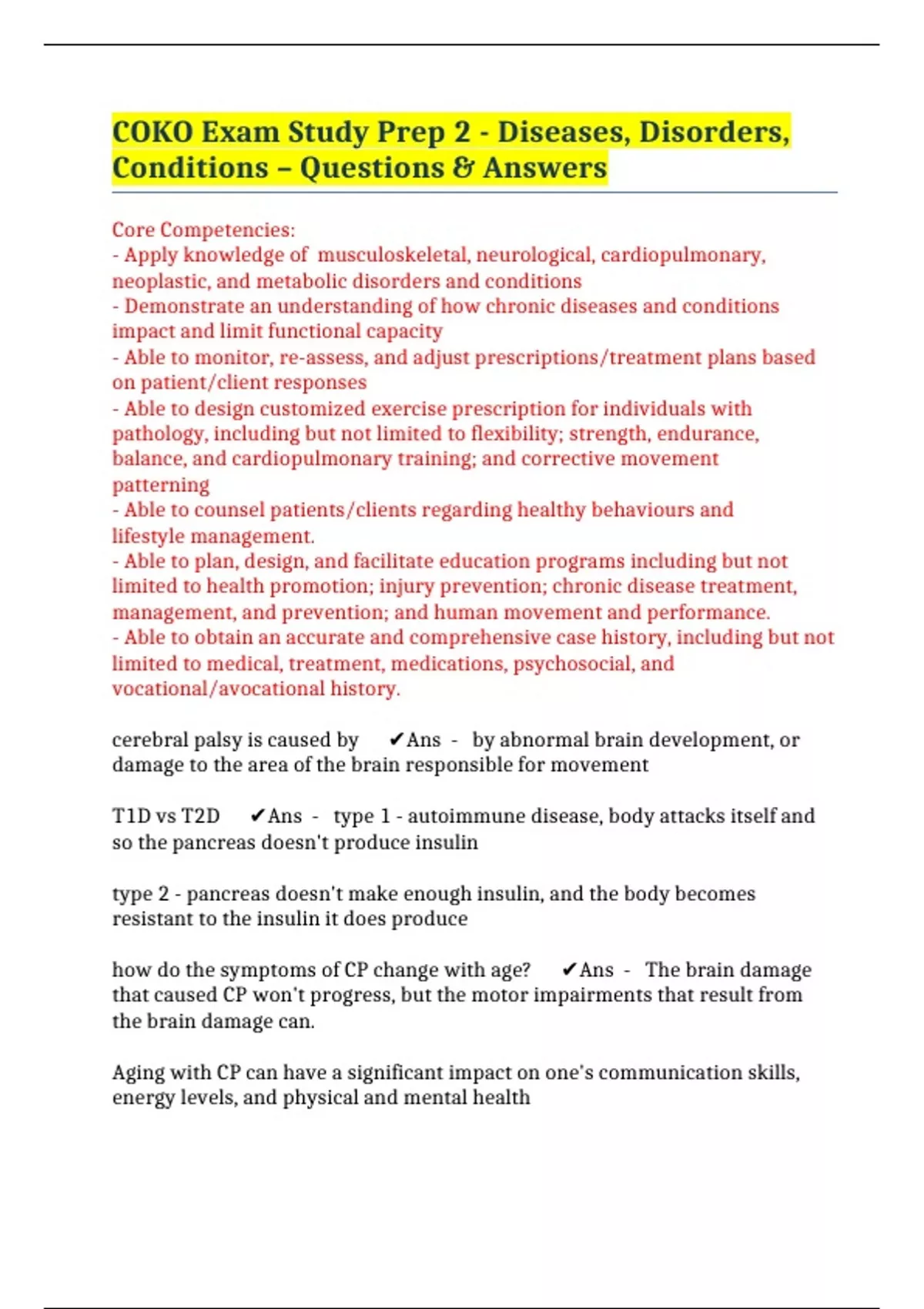 COKO Exam Study Prep 2 - Diseases, Disorders, Conditions – Questions & Answers

Core Competencies:
- Apply knowledge of musculoskeletal, neurological, cardiopulmonary, neoplastic, and metabolic disorders and conditions
- Demonstrate an understanding of how chronic diseases and conditions impact and limit functional capacity
- Able to monitor, re-assess, and adjust prescriptions/treatment plans based on patient/client responses
- Able to design customized exercise prescription for individuals with pathology, including but not limited to flexibility; strength, endurance, balance, and cardiopulmonary training; and corrective movement patterning
- Able to counsel patients/clients regarding healthy behaviours and lifestyle management.
- Able to plan, design, and facilitate education programs including but not limited to health promotion; injury prevention; chronic disease treatment, management, and prevention; and human movement and performance.
- Able to obtain an accurate and comprehensive case history, including but not limited to medical, treatment, medications, psychosocial, and vocational/avocational history.

cerebral palsy is caused by ✔Ans - by abnormal brain development, or damage to the area of the brain responsible for movement

T1D vs T2D ✔Ans - type 1 - autoimmune disease, body attacks itself and so the pancreas doesn't produce insulin

type 2 - pancreas doesn't make enough insulin, and the body becomes resistant to the insulin it does produce

how do the symptoms of CP change with age? ✔Ans - The brain damage that caused CP won't progress, but the motor impairments that result from the brain damage can.

Aging with CP can have a significant impact on one's communication skills, energy levels, and physical and mental health